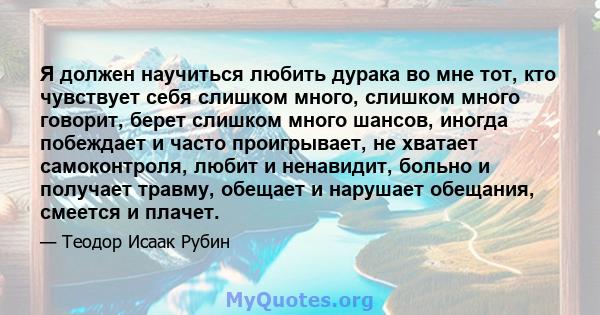 Я должен научиться любить дурака во мне тот, кто чувствует себя слишком много, слишком много говорит, берет слишком много шансов, иногда побеждает и часто проигрывает, не хватает самоконтроля, любит и ненавидит, больно и получает травму, обещает и нарушает обещания, смеется и плачет.

— Теодор Исаак Рубин

MyQuotes.org